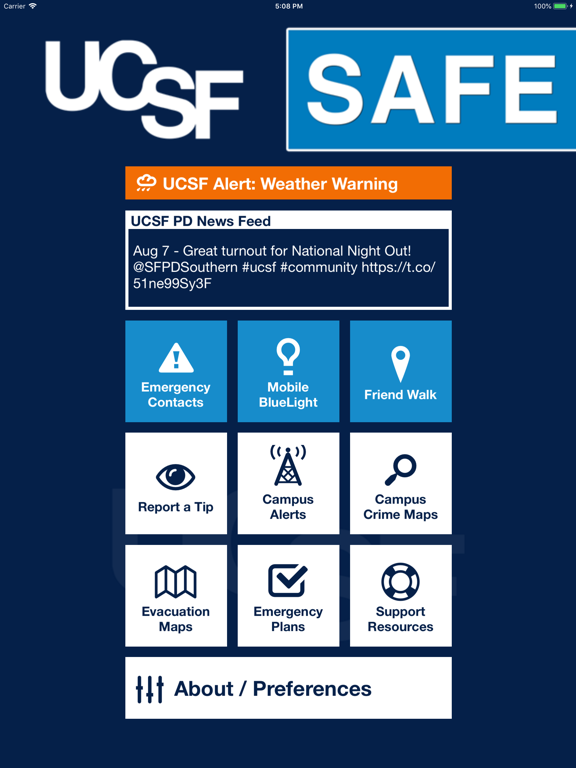 Carrier 5:08 PM 100%

UCSF SAFE

UCSF Alert: Weather Warning

UCSF PD News Feed

Aug 7 - Great turnout for National Night Out! @SFPDSouthern #ucsf #community https://t.co/51ne99Sy3F

Emergency Contacts

Mobile BlueLight

Friend Walk

Report a Tip

Campus Alerts

Campus Crime Maps

Evacuation Maps

Emergency Plans

Support Resources

About / Preferences